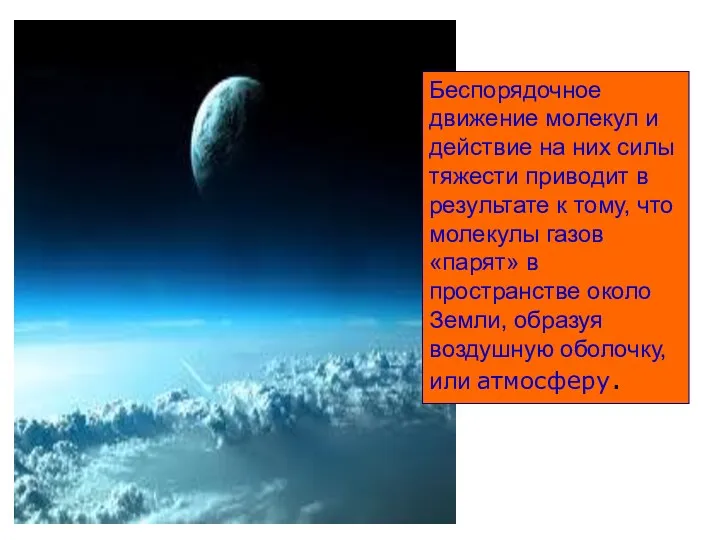 Беспорядочное движение молекул и действие на них силы тяжести приводит в результате к тому, что молекулы газов «парят» в пространстве около Земли, образуя воздушную оболочку, или атмосферу.